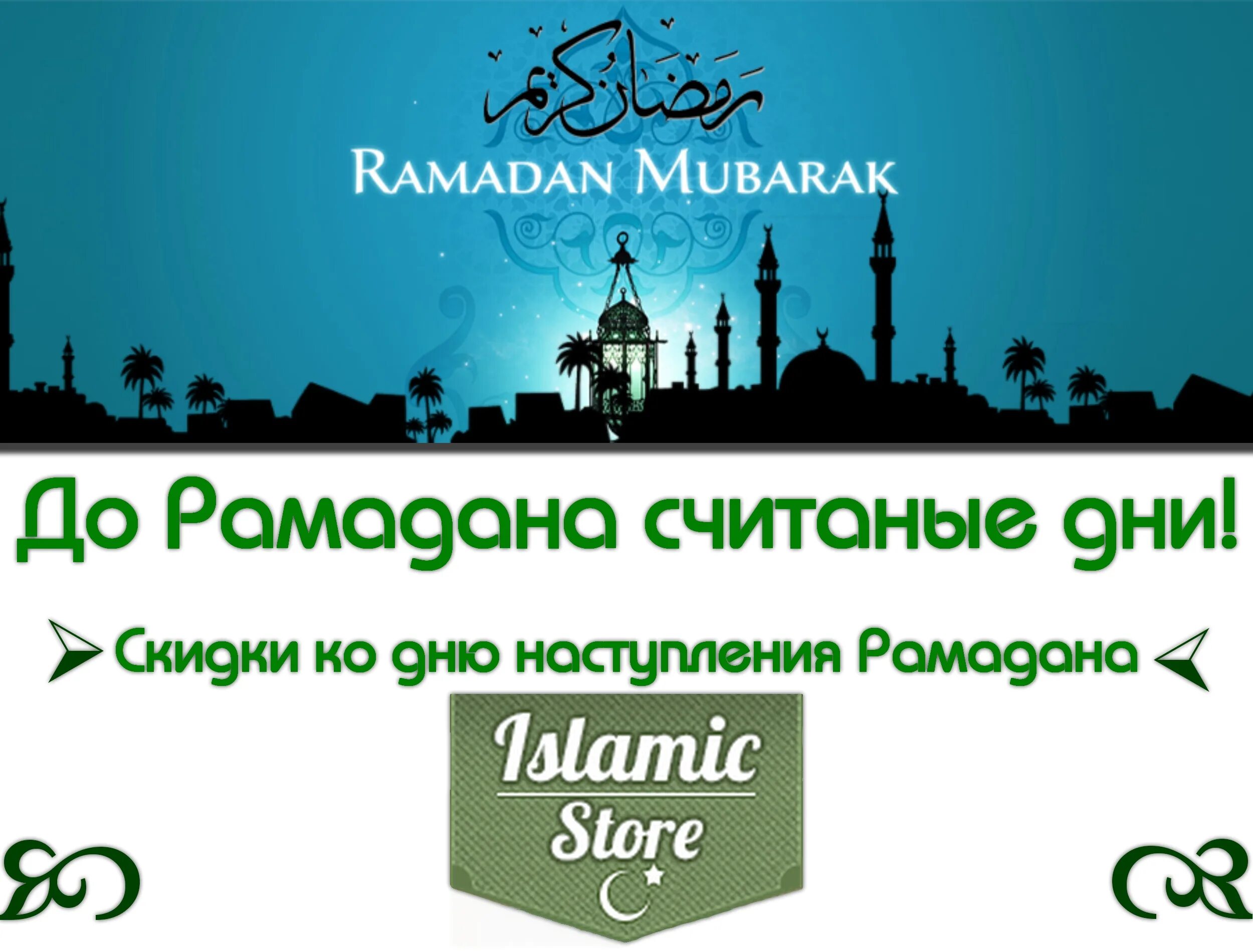 رمضان كريم

RAMADAN MUBARAK

До Рамадана считаные дни!

Скидки ко дню наступления Рамадана

Islamic Store